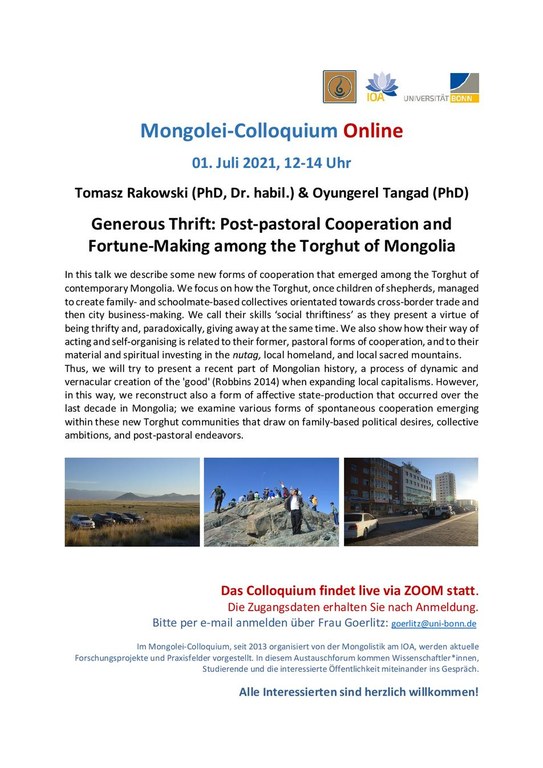 IOA UNIVERSITÄT BONN

Mongolei-Colloquium Online

01. Juli 2021, 12-14 Uhr

Tomasz Rakowski (PhD, Dr. habil.) & Oyungerel Tangad (PhD)

Generous Thrift: Post-pastoral Cooperation and Fortune-Making among the Torghut of Mongolia

In this talk we describe some new forms of cooperation that emerged among the Torghut of contemporary Mongolia. We focus on how the Torghut, once children of shepherds, managed to create family- and schoolmate-based collectives orientated towards cross-border trade and then city business-making. We call their skills 'social thriftiness' as they present a virtue of being thrifty and, paradoxically, giving away at the same time. We also show how their way of acting and self-organising is related to their former, pastoral forms of cooperation, and to their material and spiritual investing in the nutag, local homeland, and local sacred mountains. Thus, we will try to present a recent part of Mongolian history, a process of dynamic and vernacular creation of the 'good' (Robbins 2014) when expanding local capitalisms. However, in this way, we reconstruct also a form of affective state-production that occurred over the last decade in Mongolia; we examine various forms of spontaneous cooperation emerging within these new Torghut communities that draw on family-based political desires, collective ambitions, and post-pastoral endeavors.

Das Colloquium findet live via ZOOM statt.
Die Zugangsdaten erhalten Sie nach Anmeldung.
Bitte per e-mail anmelden über Frau Goerlitz: goerlitz@uni-bonn.de

Im Mongolei-Colloquium, seit 2013 organisiert von der Mongolistik am IOA, werden aktuelle Forschungsprojekte und Praxisfelder vorgestellt. In diesem Austauschforum kommen Wissenschaftler*innen, Studierende und die interessierte Öffentlichkeit miteinander ins Gespräch.

Alle Interessierten sind herzlich willkommen!